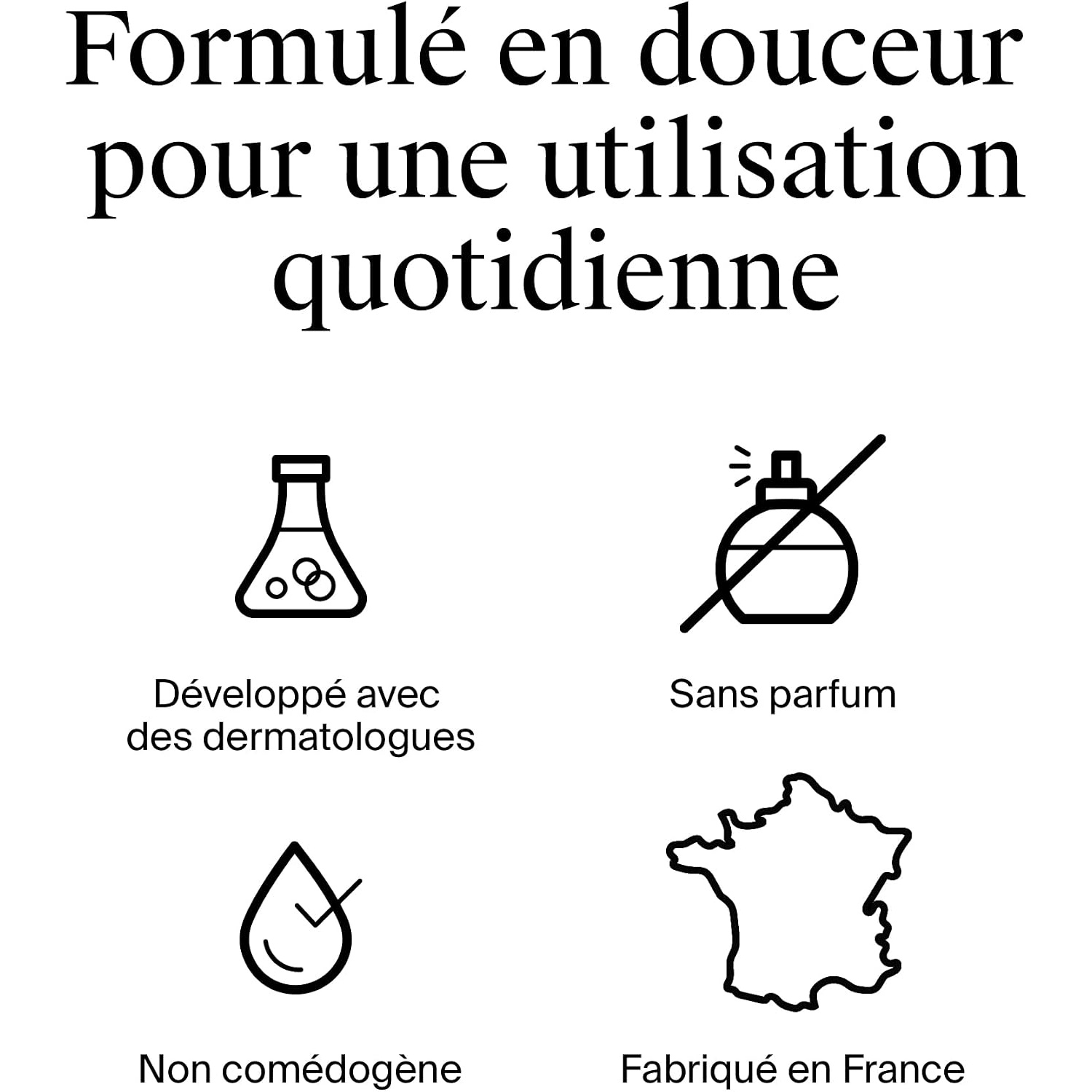 Formulé en douceur pour une utilisation quotidienne

Développé avec des dermatologues

Sans parfum

Non comédogène

Fabriqué en France